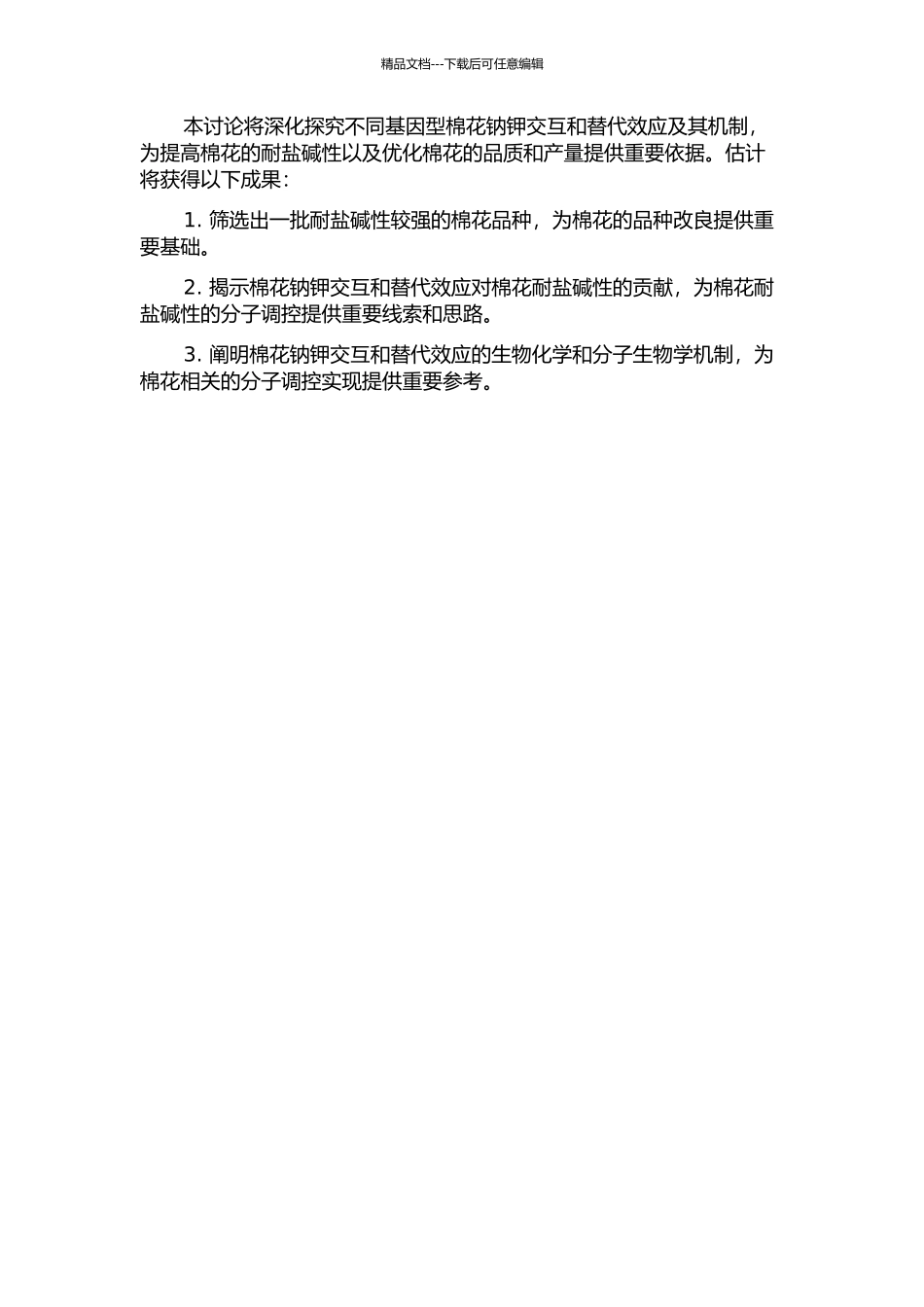 精品文档---下载后可任意编辑

本讨论将深化探究不同基因型棉花钠钾交互和替代效应及其机制，为提高棉花的耐盐碱性以及优化棉花的品质和产量提供重要依据。估计将获得以下成果：

1.筛选出一批耐盐碱性较强的棉花品种，为棉花的品种改良提供重要基础。

2.揭示棉花钠钾交互和替代效应对棉花耐盐碱性的贡献，为棉花耐盐碱性的分子调控提供重要线索和思路。

3.阐明棉花钠钾交互和替代效应的生物化学和分子生物学机制，为棉花相关的分子调控实现提供重要参考。